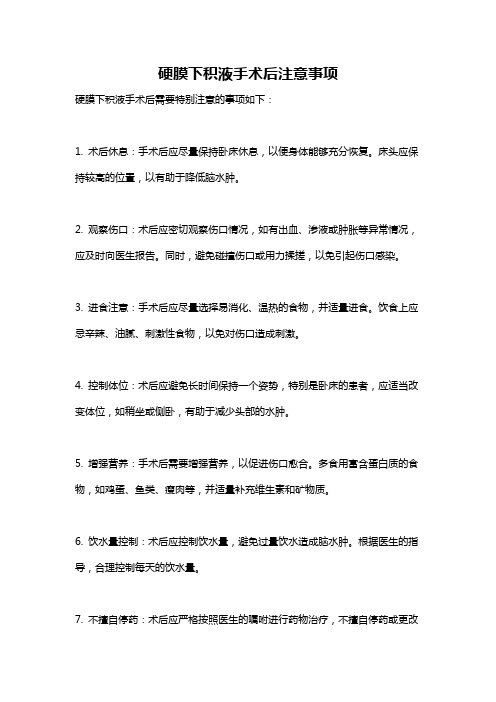 硬膜下积液手术后注意事项

硬膜下积液手术后需要特别注意的事项如下：

1. 术后休息：手术后应尽量保持卧床休息，以便身体能够充分恢复。床头应保持较高的位置，以有助于降低脑水肿。

2. 观察伤口：术后应密切观察伤口情况，如有出血、渗液或肿胀等异常情况，应及时向医生报告。同时，避免碰撞伤口或用力揉搓，以免引起伤口感染。

3. 进食注意：手术后应尽量选择易消化、温热的食物，并适量进食。饮食上应忌辛辣、油腻、刺激性食物，以免对伤口造成刺激。

4. 控制体位：术后应避免长时间保持一个姿势，特别是卧床的患者，应适当改变体位，如稍坐或侧卧，有助于减少头部的水肿。

5. 增强营养：手术后需要增强营养，以促进伤口愈合。多食用富含蛋白质的食物，如鸡蛋、鱼类、瘦肉等，并适量补充维生素和矿物质。

6. 饮水量控制：术后应控制饮水量，避免过量饮水造成脑水肿。根据医生的指导，合理控制每天的饮水量。

7. 不擅自停药：术后应严格按照医生的嘱咐进行药物治疗，不擅自停药或更改